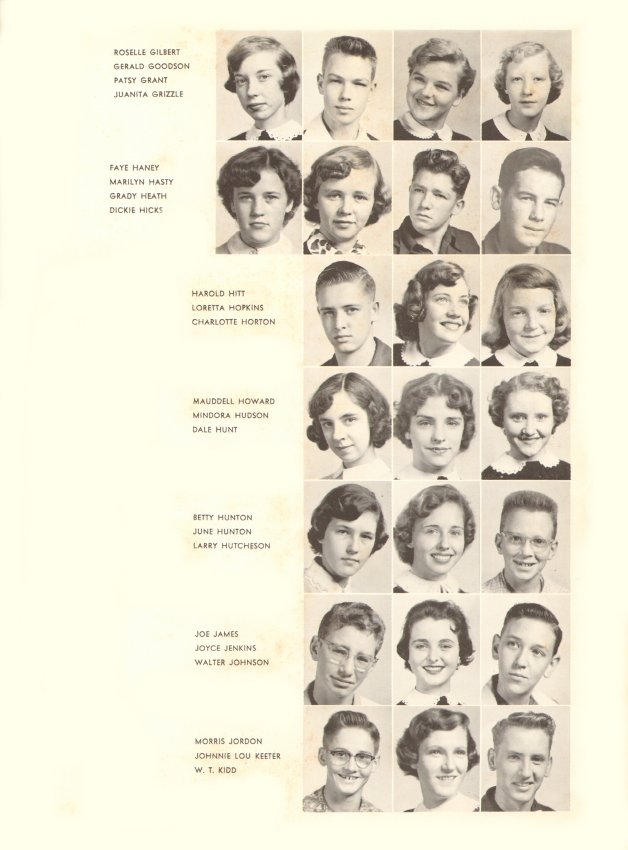 ROSELLE GILBERT
GERALD GOODSON
PATSY GRANT
JUANITA GRIZZLE

FAYE HANEY
MARILYN HASTY
GRADY HEATH
DICKIE HICKS

HAROLD HITT
LORETTA HOPKINS
CHARLOTTE HORTON

MAUDDELL HOWARD
MINDORA HUDSON
DALE HUNT

BETTY HUNTON
JUNE HUNTON
LARRY HUTCHESON

JOE JAMES
JOYCE JENKINS
WALTER JOHNSON

MORRIS JORDON
JOHNNIE LOU KEETER
W. T. KIDD